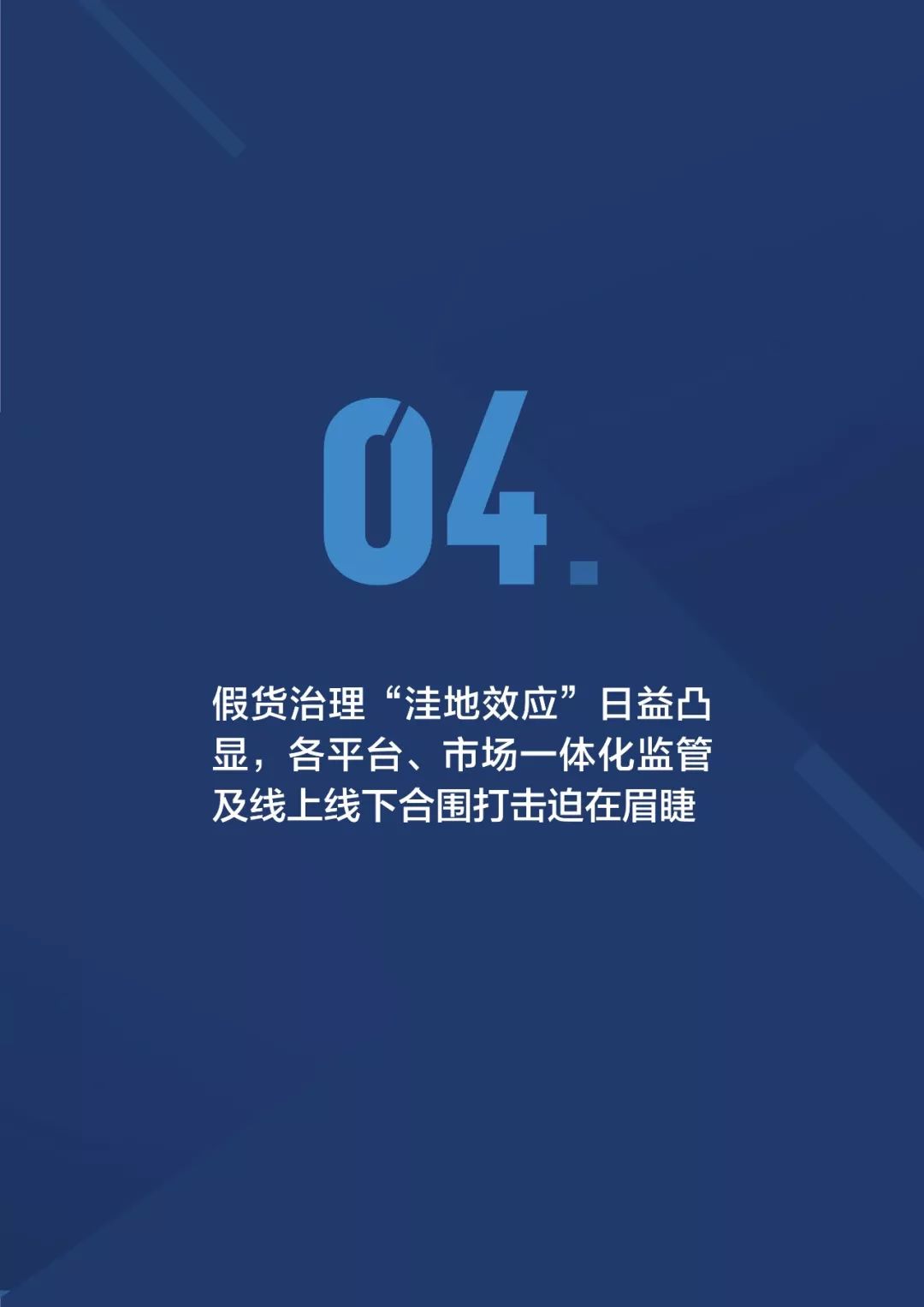 04.

假货治理“洼地效应”日益凸显，各平台、市场一体化监管及线上线下合围打击迫在眉睫